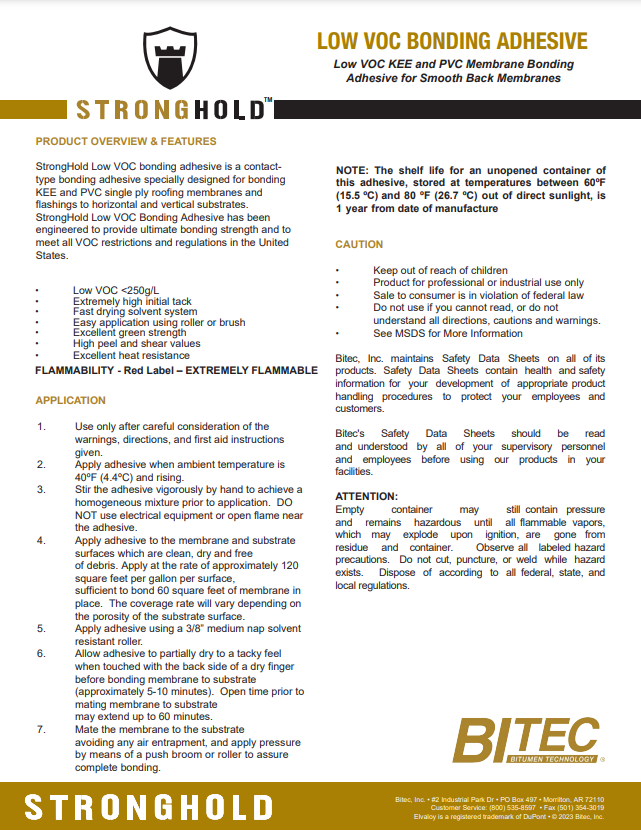 STRONGHOLD™

LOW VOC BONDING ADHESIVE

Low VOC KEE and PVC Membrane Bonding Adhesive for Smooth Back Membranes

PRODUCT OVERVIEW & FEATURES

StrongHold Low VOC bonding adhesive is a contact-type bonding adhesive specially designed for bonding KEE and PVC single ply roofing membranes and flashings to horizontal and vertical substrates. StrongHold Low VOC Bonding Adhesive has been engineered to provide ultimate bonding strength and to meet all VOC restrictions and regulations in the United States.

• Low VOC <250g/L
• Extremely high initial tack
• Fast drying solvent system
• Easy application using roller or brush
• Excellent green strength
• High peel and shear values
• Excellent heat resistance

FLAMMABILITY - Red Label – EXTREMELY FLAMMABLE

APPLICATION

1. Use only after careful consideration of the warnings, directions, and first aid instructions given.
2. Apply adhesive when ambient temperature is 40ºF (4.4ºC) and rising.
3. Stir the adhesive vigorously by hand to achieve a homogeneous mixture prior to application. DO NOT use electrical equipment or open flame near the adhesive.
4. Apply adhesive to the membrane and substrate surfaces which are clean, dry and free of debris. Apply at the rate of approximately 120 square feet per gallon per surface, sufficient to bond 60 square feet of membrane in place. The coverage rate will vary depending on the porosity of the substrate surface.
5. Apply adhesive using a 3/8" medium nap solvent resistant roller.
6. Allow adhesive to partially dry to a tacky feel when touched with the back side of a dry finger before bonding membrane to substrate (approximately 5-10 minutes). Open time prior to mating membrane to substrate may extend up to 60 minutes.
7. Mate the membrane to the substrate avoiding any air entrapment, and apply pressure by means of a push broom or roller to assure complete bonding.

NOTE: The shelf life for an unopened container of this adhesive, stored at temperatures between 60ºF (15.5 ºC) and 80 ºF (26.7 ºC) out of direct sunlight, is 1 year from date of manufacture

CAUTION

• Keep out of reach of children
• Product for professional or industrial use only
• Sale to consumer is in violation of federal law
• Do not use if you cannot read, or do not understand all directions, cautions and warnings.
• See MSDS for More Information

Bitec, Inc. maintains Safety Data Sheets on all of its products. Safety Data Sheets contain health and safety information for your development of appropriate product handling procedures to protect your employees and customers.

Bitec's Safety Data Sheets should be read and understood by all of your supervisory personnel and employees before using our products in your facilities.

ATTENTION:
Empty container may still contain pressure and remains hazardous until all flammable vapors, which may explode upon ignition, are gone from residue and container. Observe all labeled hazard precautions. Do not cut, puncture, or weld while hazard exists. Dispose of according to all federal, state, and local regulations.

BITEC
BITUMEN TECHNOLOGY ®

STRONGHOLD

Bitec, Inc. • #2 Industrial Park Dr • PO Box 497 • Morrilton, AR 72110
Customer Service: (800) 535-8597 • Fax (501) 354-3019
Elvaloy is a registered trademark of DuPont • © 2023 Bitec, Inc.